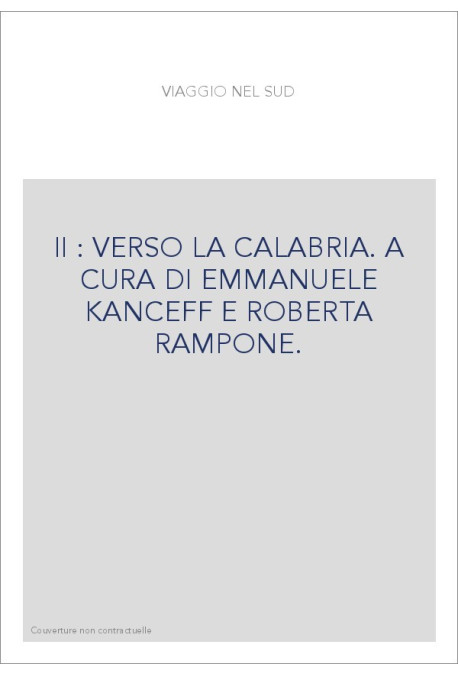 VIAGGIO NEL SUD

II : VERSO LA CALABRIA. A CURA DI EMMANUELE KANCEFF E ROBERTA RAMPONE.

Couverture non contractuelle